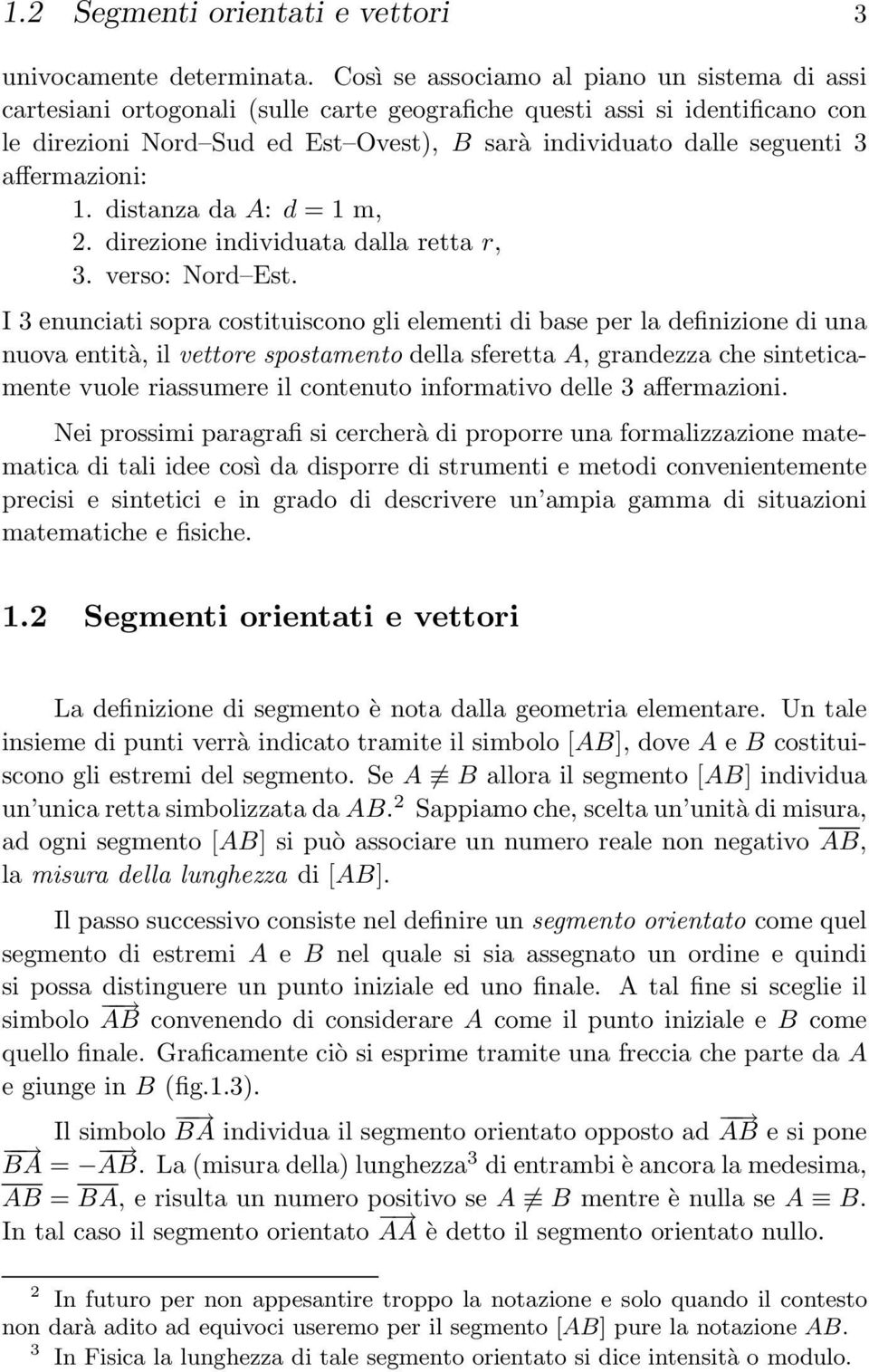 1.2 Segmenti orientati e vettori 3

univocamente determinata. Così se associamo al piano un sistema di assi cartesiani ortogonali (sulle carte geografiche questi assi si identificano con le direzioni Nord–Sud ed Est–Ovest), $B$ sarà individuato dalle seguenti 3 affermazioni:

1. distanza da $A$: $d = 1$ m,
2. direzione individuata dalla retta $r$,
3. verso: Nord–Est.

I 3 enunciati sopra costituiscono gli elementi di base per la definizione di una nuova entità, il vettore spostamento della sferetta $A$, grandezza che sinteticamente vuole riassumere il contenuto informativo delle 3 affermazioni.

Nei prossimi paragrafi si cercherà di proporre una formalizzazione matematica di tali idee così da disporre di strumenti e metodi convenientemente precisi e sintetici e in grado di descrivere un'ampia gamma di situazioni matematiche e fisiche.

1.2 Segmenti orientati e vettori

La definizione di segmento è nota dalla geometria elementare. Un tale insieme di punti verrà indicato tramite il simbolo $[AB]$, dove $A$ e $B$ costituiscono gli estremi del segmento. Se $A \not\equiv B$ allora il segmento $[AB]$ individua un'unica retta simbolizzata da $AB$.$^2$ Sappiamo che, scelta un'unità di misura, ad ogni segmento $[AB]$ si può associare un numero reale non negativo $\overline{AB}$, la misura della lunghezza di $[AB]$.

Il passo successivo consiste nel definire un segmento orientato come quel segmento di estremi $A$ e $B$ nel quale si sia assegnato un ordine e quindi si possa distinguere un punto iniziale ed uno finale. A tal fine si sceglie il simbolo $\overrightarrow{AB}$ convenendo di considerare $A$ come il punto iniziale e $B$ come quello finale. Graficamente ciò si esprime tramite una freccia che parte da $A$ e giunge in $B$ (fig.1.3).

Il simbolo $\overrightarrow{BA}$ individua il segmento orientato opposto ad $\overrightarrow{AB}$ e si pone $\overrightarrow{BA} = -\overrightarrow{AB}$. La (misura della) lunghezza$^3$ di entrambi è ancora la medesima, $\overline{AB} = \overline{BA}$, e risulta un numero positivo se $A \not\equiv B$ mentre è nulla se $A \equiv B$. In tal caso il segmento orientato $\overrightarrow{AA}$ è detto il segmento orientato nullo.

$^2$ In futuro per non appesantire troppo la notazione e solo quando il contesto non darà adito ad equivoci useremo per il segmento $[AB]$ pure la notazione $AB$.
$^3$ In Fisica la lunghezza di tale segmento orientato si dice intensità o modulo.